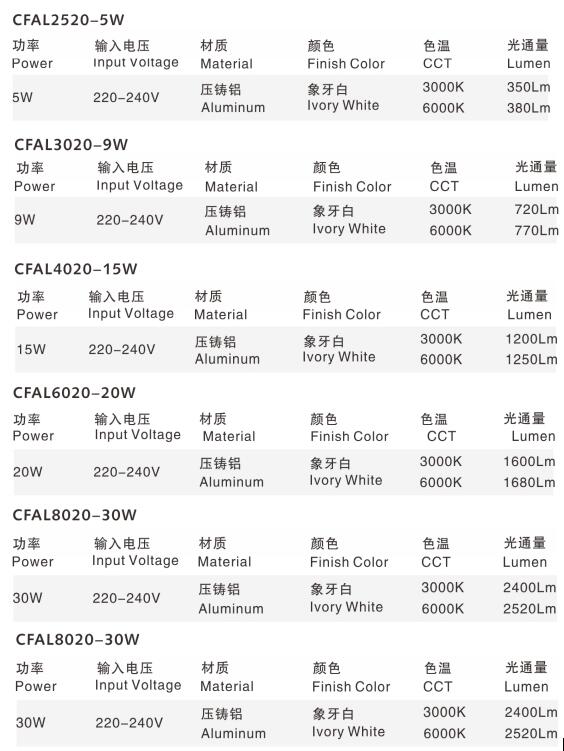 CFAL2520-5W

| 功率 Power | 输入电压 Input Voltage | 材质 Material | 颜色 Finish Color | 色温 CCT | 光通量 Lumen |
|---|---|---|---|---|---|
| 5W | 220-240V | 压铸铝 Aluminum | 象牙白 Ivory White | 3000K 6000K | 350Lm 380Lm |

CFAL3020-9W

| 功率 Power | 输入电压 Input Voltage | 材质 Material | 颜色 Finish Color | 色温 CCT | 光通量 Lumen |
|---|---|---|---|---|---|
| 9W | 220-240V | 压铸铝 Aluminum | 象牙白 Ivory White | 3000K 6000K | 720Lm 770Lm |

CFAL4020-15W

| 功率 Power | 输入电压 Input Voltage | 材质 Material | 颜色 Finish Color | 色温 CCT | 光通量 Lumen |
|---|---|---|---|---|---|
| 15W | 220-240V | 压铸铝 Aluminum | 象牙白 Ivory White | 3000K 6000K | 1200Lm 1250Lm |

CFAL6020-20W

| 功率 Power | 输入电压 Input Voltage | 材质 Material | 颜色 Finish Color | 色温 CCT | 光通量 Lumen |
|---|---|---|---|---|---|
| 20W | 220-240V | 压铸铝 Aluminum | 象牙白 Ivory White | 3000K 6000K | 1600Lm 1680Lm |

CFAL8020-30W

| 功率 Power | 输入电压 Input Voltage | 材质 Material | 颜色 Finish Color | 色温 CCT | 光通量 Lumen |
|---|---|---|---|---|---|
| 30W | 220-240V | 压铸铝 Aluminum | 象牙白 Ivory White | 3000K 6000K | 2400Lm 2520Lm |

CFAL8020-30W

| 功率 Power | 输入电压 Input Voltage | 材质 Material | 颜色 Finish Color | 色温 CCT | 光通量 Lumen |
|---|---|---|---|---|---|
| 30W | 220-240V | 压铸铝 Aluminum | 象牙白 Ivory White | 3000K 6000K | 2400Lm 2520Lm |